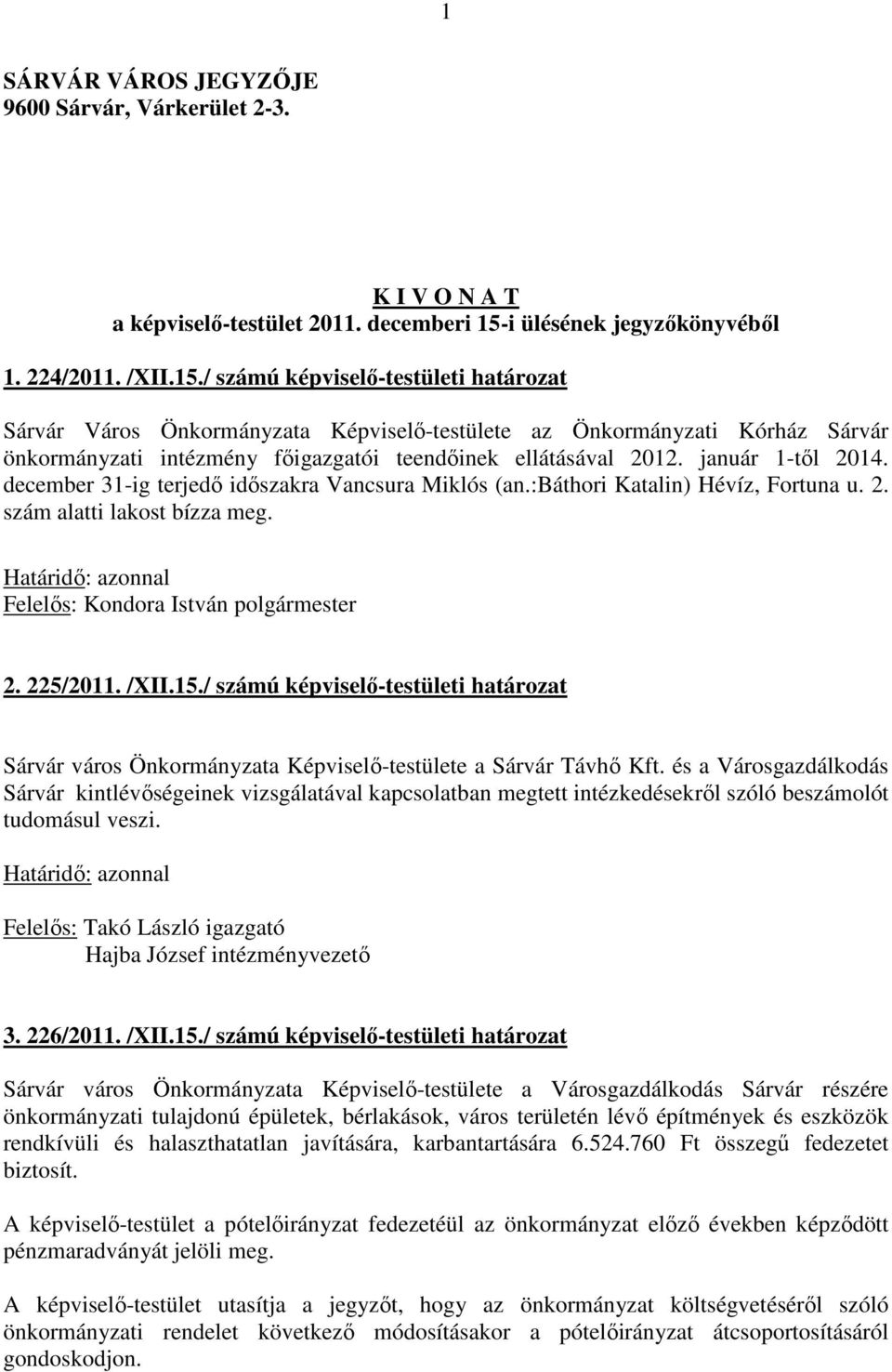 1

SÁRVÁR VÁROS JEGYZŐJE
9600 Sárvár, Várkerület 2-3.

K I V O N A T
a képviselő-testület 2011. decemberi 15-i ülésének jegyzőkönyvéből

1. 224/2011. /XII.15./ számú képviselő-testületi határozat

Sárvár Város Önkormányzata Képviselő-testülete az Önkormányzati Kórház Sárvár önkormányzati intézmény főigazgatói teendőinek ellátásával 2012. január 1-től 2014. december 31-ig terjedő időszakra Vancsura Miklós (an.:Báthori Katalin) Hévíz, Fortuna u. 2. szám alatti lakost bízza meg.

Határidő: azonnal
Felelős: Kondora István polgármester

2. 225/2011. /XII.15./ számú képviselő-testületi határozat

Sárvár város Önkormányzata Képviselő-testülete a Sárvár Távhő Kft. és a Városgazdálkodás Sárvár kintlévőségeinek vizsgálatával kapcsolatban megtett intézkedésekről szóló beszámolót tudomásul veszi.

Határidő: azonnal

Felelős: Takó László igazgató
Hajba József intézményvezető

3. 226/2011. /XII.15./ számú képviselő-testületi határozat

Sárvár város Önkormányzata Képviselő-testülete a Városgazdálkodás Sárvár részére önkormányzati tulajdonú épületek, bérlakások, város területén lévő építmények és eszközök rendkívüli és halaszthatatlan javítására, karbantartására 6.524.760 Ft összegű fedezetet biztosít.

A képviselő-testület a pótelőirányzat fedezetéül az önkormányzat előző években képződött pénzmaradványát jelöli meg.

A képviselő-testület utasítja a jegyzőt, hogy az önkormányzat költségvetéséről szóló önkormányzati rendelet következő módosításakor a pótelőirányzat átcsoportosításáról gondoskodjon.